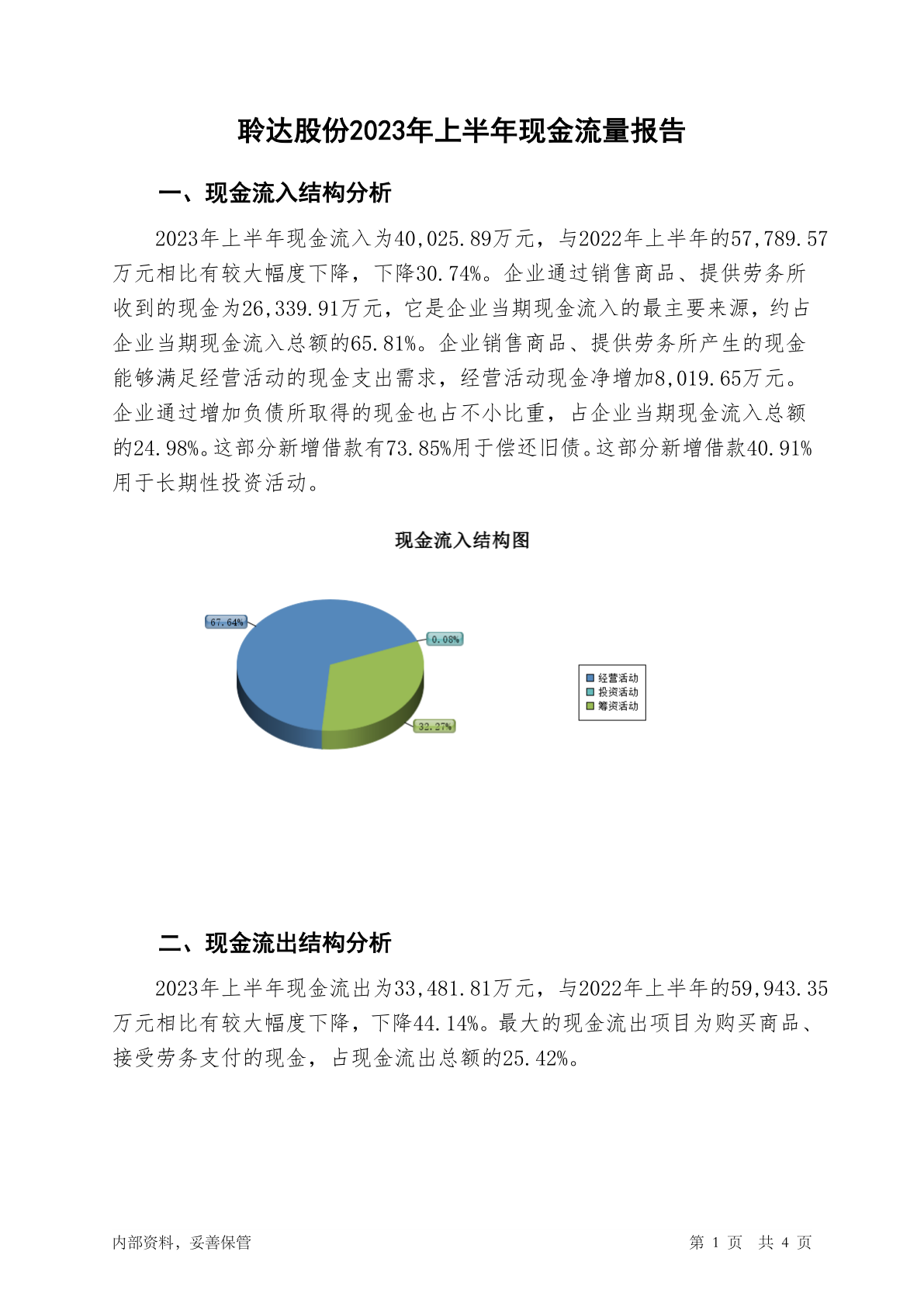 聆达股份2023年上半年现金流量报告

一、现金流入结构分析

2023年上半年现金流入为40,025.89万元，与2022年上半年的57,789.57万元相比有较大幅度下降，下降30.74%。企业通过销售商品、提供劳务所收到的现金为26,339.91万元，它是企业当期现金流入的最主要来源，约占企业当期现金流入总额的65.81%。企业销售商品、提供劳务所产生的现金能够满足经营活动的现金支出需求，经营活动现金净增加8,019.65万元。企业通过增加负债所取得的现金也占不小比重，占企业当期现金流入总额的24.98%。这部分新增借款有73.85%用于偿还旧债。这部分新增借款40.91%用于长期性投资活动。

现金流入结构图

67.64%
0.08%
32.27%

经营活动
投资活动
筹资活动

二、现金流出结构分析

2023年上半年现金流出为33,481.81万元，与2022年上半年的59,943.35万元相比有较大幅度下降，下降44.14%。最大的现金流出项目为购买商品、接受劳务支付的现金，占现金流出总额的25.42%。

内部资料，妥善保管

第 1 页 共 4 页